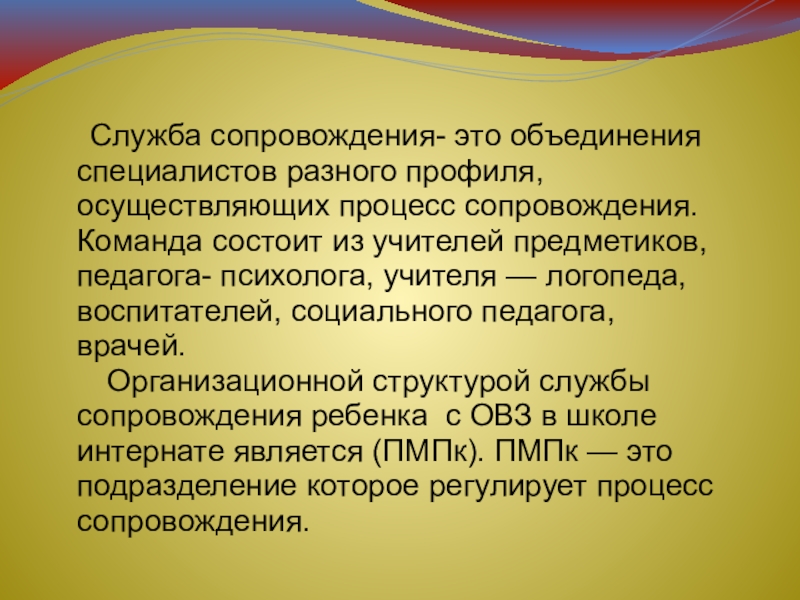 Служба сопровождения- это объединения специалистов разного профиля, осуществляющих процесс сопровождения. Команда состоит из учителей предметиков, педагога- психолога, учителя — логопеда, воспитателей, социального педагога, врачей.

Организационной структурой службы сопровождения ребенка с ОВЗ в школе интернате является (ПМПк). ПМПк — это подразделение которое регулирует процесс сопровождения.